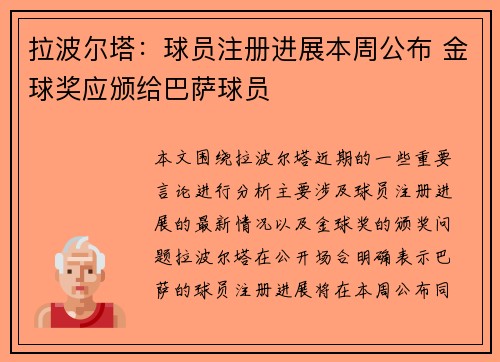 拉波尔塔：球员注册进展本周公布 金球奖应颁给巴萨球员

本文围绕拉波尔塔近期的一些重要言论进行分析主要涉及球员注册进展的最新情况以及金球奖的颁奖问题拉波尔塔在公开场合明确表示巴萨的球员注册进展将在本周公布同